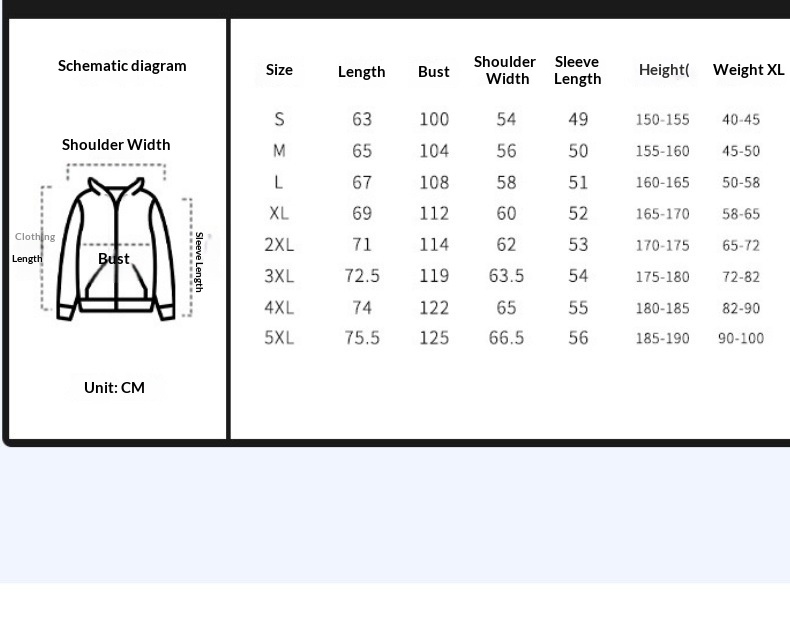 Schematic diagram

Shoulder Width

Clothing Length

Bust

Sleeve Length

Unit: CM

| Size | Length | Bust | Shoulder Width | Sleeve Length | Height( | Weight XL |
|---|---|---|---|---|---|---|
| S | 63 | 100 | 54 | 49 | 150-155 | 40-45 |
| M | 65 | 104 | 56 | 50 | 155-160 | 45-50 |
| L | 67 | 108 | 58 | 51 | 160-165 | 50-58 |
| XL | 69 | 112 | 60 | 52 | 165-170 | 58-65 |
| 2XL | 71 | 114 | 62 | 53 | 170-175 | 65-72 |
| 3XL | 72.5 | 119 | 63.5 | 54 | 175-180 | 72-82 |
| 4XL | 74 | 122 | 65 | 55 | 180-185 | 82-90 |
| 5XL | 75.5 | 125 | 66.5 | 56 | 185-190 | 90-100 |